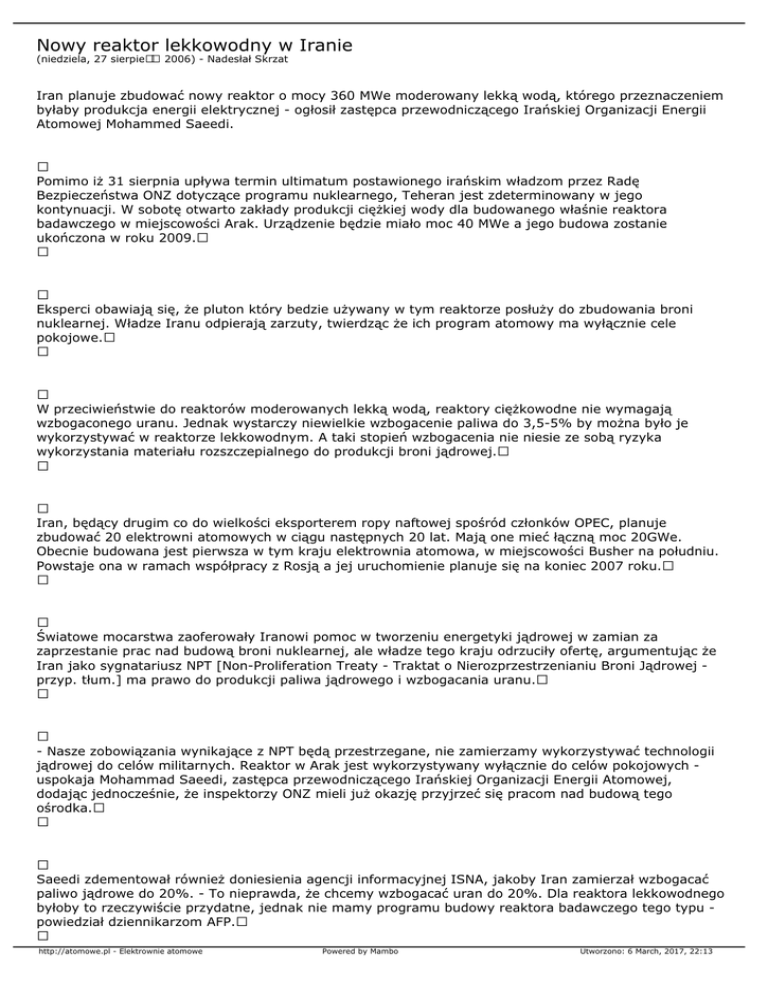 Nowy reaktor lekkowodny w Iranie
(niedziela, 27 sierpie□□ 2006) - Nadesłał Skrzat

Iran planuje zbudować nowy reaktor o mocy 360 MWe moderowany lekką wodą, którego przeznaczeniem byłaby produkcja energii elektrycznej - ogłosił zastępca przewodniczącego Irańskiej Organizacji Energii Atomowej Mohammed Saeedi.

□
Pomimo iż 31 sierpnia upływa termin ultimatum postawionego irańskim władzom przez Radę Bezpieczeństwa ONZ dotyczące programu nuklearnego, Teheran jest zdeterminowany w jego kontynuacji. W sobotę otwarto zakłady produkcji ciężkiej wody dla budowanego właśnie reaktora badawczego w miejscowości Arak. Urządzenie będzie miało moc 40 MWe a jego budowa zostanie ukończona w roku 2009.□
□

□
Eksperci obawiają się, że pluton który bedzie używany w tym reaktorze posłuży do zbudowania broni nuklearnej. Władze Iranu odpierają zarzuty, twierdząc że ich program atomowy ma wyłącznie cele pokojowe.□
□

□
W przeciwieństwie do reaktorów moderowanych lekką wodą, reaktory ciężkowodne nie wymagają wzbogaconego uranu. Jednak wystarczy niewielkie wzbogacenie paliwa do 3,5-5% by można było je wykorzystywać w reaktorze lekkowodnym. A taki stopień wzbogacenia nie niesie ze sobą ryzyka wykorzystania materiału rozszczepialnego do produkcji broni jądrowej.□
□

□
Iran, będący drugim co do wielkości eksporterem ropy naftowej spośród członków OPEC, planuje zbudować 20 elektrowni atomowych w ciągu następnych 20 lat. Mają one mieć łączną moc 20GWe. Obecnie budowana jest pierwsza w tym kraju elektrownia atomowa, w miejscowości Busher na południu. Powstaje ona w ramach współpracy z Rosją a jej uruchomienie planuje się na koniec 2007 roku.□
□

□
Światowe mocarstwa zaoferowały Iranowi pomoc w tworzeniu energetyki jądrowej w zamian za zaprzestanie prac nad budową broni nuklearnej, ale władze tego kraju odrzuciły ofertę, argumentując że Iran jako sygnatariusz NPT [Non-Proliferation Treaty - Traktat o Nierozprzestrzenianiu Broni Jądrowej - przyp. tłum.] ma prawo do produkcji paliwa jądrowego i wzbogacania uranu.□
□

□
- Nasze zobowiązania wynikające z NPT będą przestrzegane, nie zamierzamy wykorzystywać technologii jądrowej do celów militarnych. Reaktor w Arak jest wykorzystywany wyłącznie do celów pokojowych - uspokaja Mohammad Saeedi, zastępca przewodniczącego Irańskiej Organizacji Energii Atomowej, dodając jednocześnie, że inspektorzy ONZ mieli już okazję przyjrzeć się pracom nad budową tego ośrodka.□
□

□
Saeedi zdementował również doniesienia agencji informacyjnej ISNA, jakoby Iran zamierzał wzbogacać paliwo jądrowe do 20%. - To nieprawda, że chcemy wzbogacać uran do 20%. Dla reaktora lekkowodnego byłoby to rzeczywiście przydatne, jednak nie mamy programu budowy reaktora badawczego tego typu - powiedział dziennikarzom AFP.□
□

http://atomowe.pl - Elektrownie atomowe    Powered by Mambo    Utworzono: 6 March, 2017, 22:13